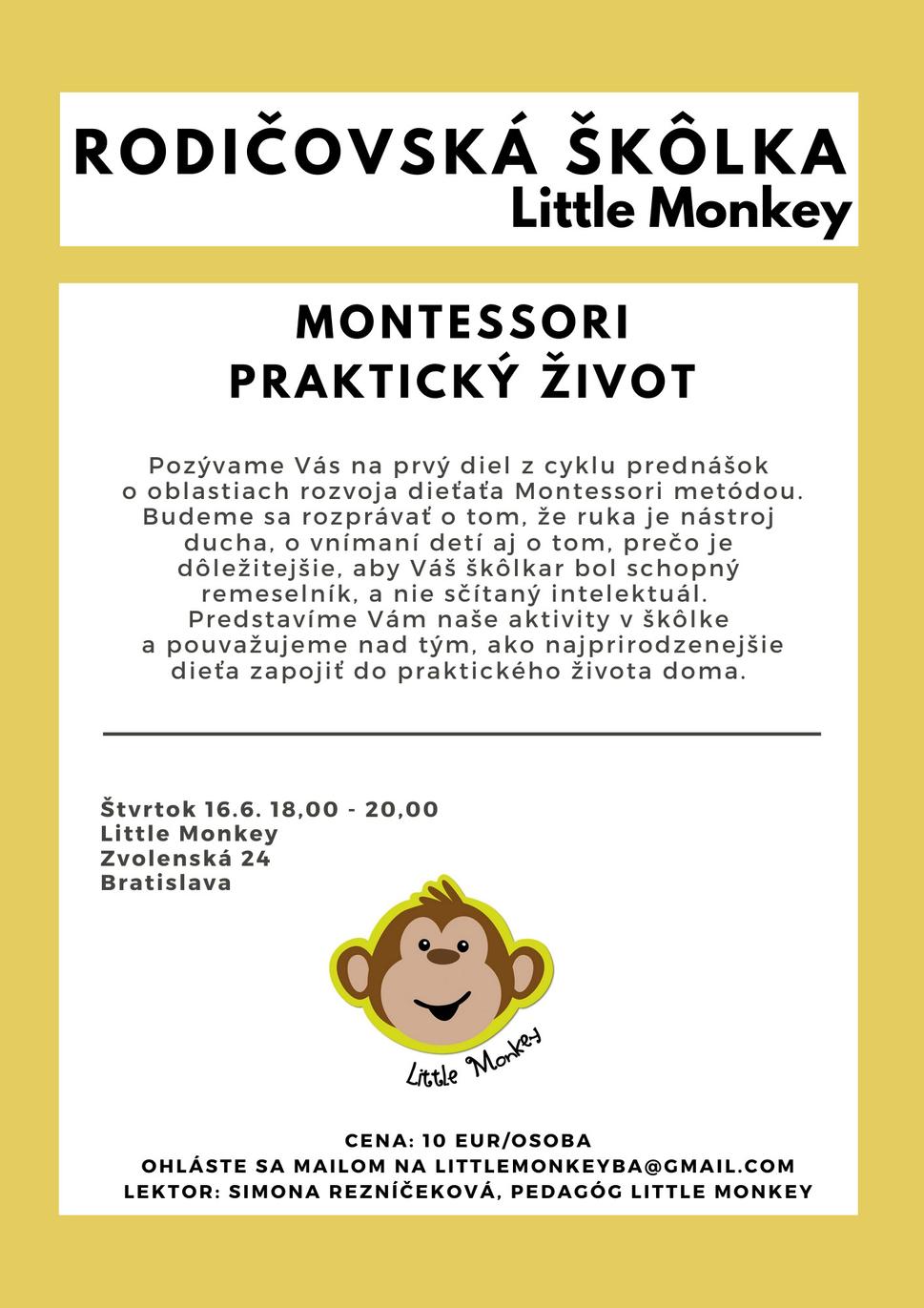 RODIČOVSKÁ ŠKÔLKA
Little Monkey

MONTESSORI
PRAKTICKÝ ŽIVOT

Pozývame Vás na prvý diel z cyklu prednášok o oblastiach rozvoja dieťaťa Montessori metódou. Budeme sa rozprávať o tom, že ruka je nástroj ducha, o vnímaní detí aj o tom, prečo je dôležitejšie, aby Váš škôlkar bol schopný remeselník, a nie sčítaný intelektuál. Predstavíme Vám naše aktivity v škôlke a pouvažujeme nad tým, ako najprirodzenejšie dieťa zapojiť do praktického života doma.

Štvrtok 16.6. 18,00 - 20,00
Little Monkey
Zvolenská 24
Bratislava

Little Monkey

CENA: 10 EUR/OSOBA
OHLÁSTE SA MAILOM NA LITTLEMONKEYBA@GMAIL.COM
LEKTOR: SIMONA REZNÍČEKOVÁ, PEDAGÓG LITTLE MONKEY